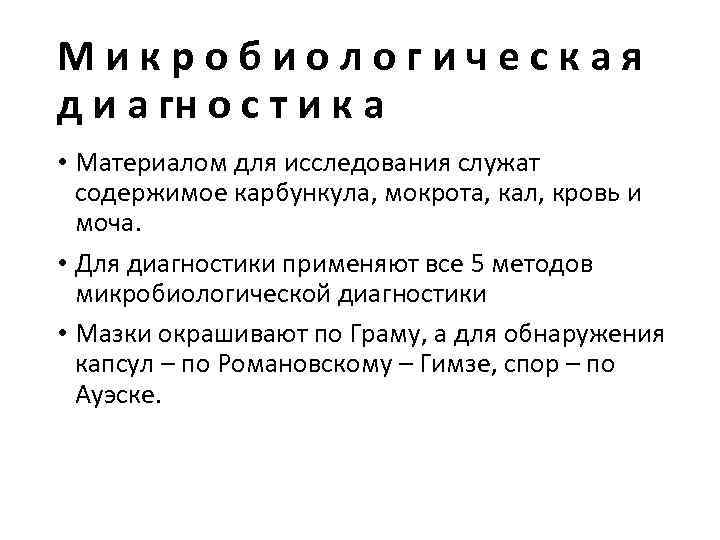 Микробиологическая диагностика

• Материалом для исследования служат содержимое карбункула, мокрота, кал, кровь и моча.

• Для диагностики применяют все 5 методов микробиологической диагностики

• Мазки окрашивают по Граму, а для обнаружения капсул – по Романовскому – Гимзе, спор – по Ауэске.